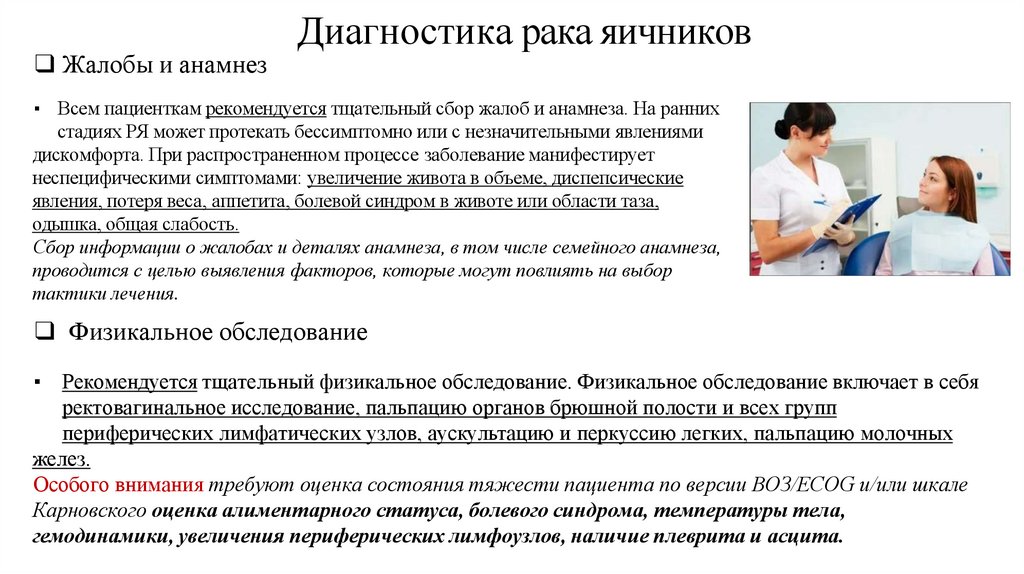 Диагностика рака яичников

❑ Жалобы и анамнез

▪ Всем пациенткам рекомендуется тщательный сбор жалоб и анамнеза. На ранних стадиях РЯ может протекать бессимптомно или с незначительными явлениями дискомфорта. При распространенном процессе заболевание манифестирует неспецифическими симптомами: увеличение живота в объеме, диспепсические явления, потеря веса, аппетита, болевой синдром в животе или области таза, одышка, общая слабость.
Сбор информации о жалобах и деталях анамнеза, в том числе семейного анамнеза, проводится с целью выявления факторов, которые могут повлиять на выбор тактики лечения.

❑ Физикальное обследование

▪ Рекомендуется тщательный физикальное обследование. Физикальное обследование включает в себя ректовагинальное исследование, пальпацию органов брюшной полости и всех групп периферических лимфатических узлов, аускультацию и перкуссию легких, пальпацию молочных желез.
Особого внимания требуют оценка состояния тяжести пациента по версии ВОЗ/ECOG и/или шкале Карновского оценка алиментарного статуса, болевого синдрома, температуры тела, гемодинамики, увеличения периферических лимфоузлов, наличие плеврита и асцита.